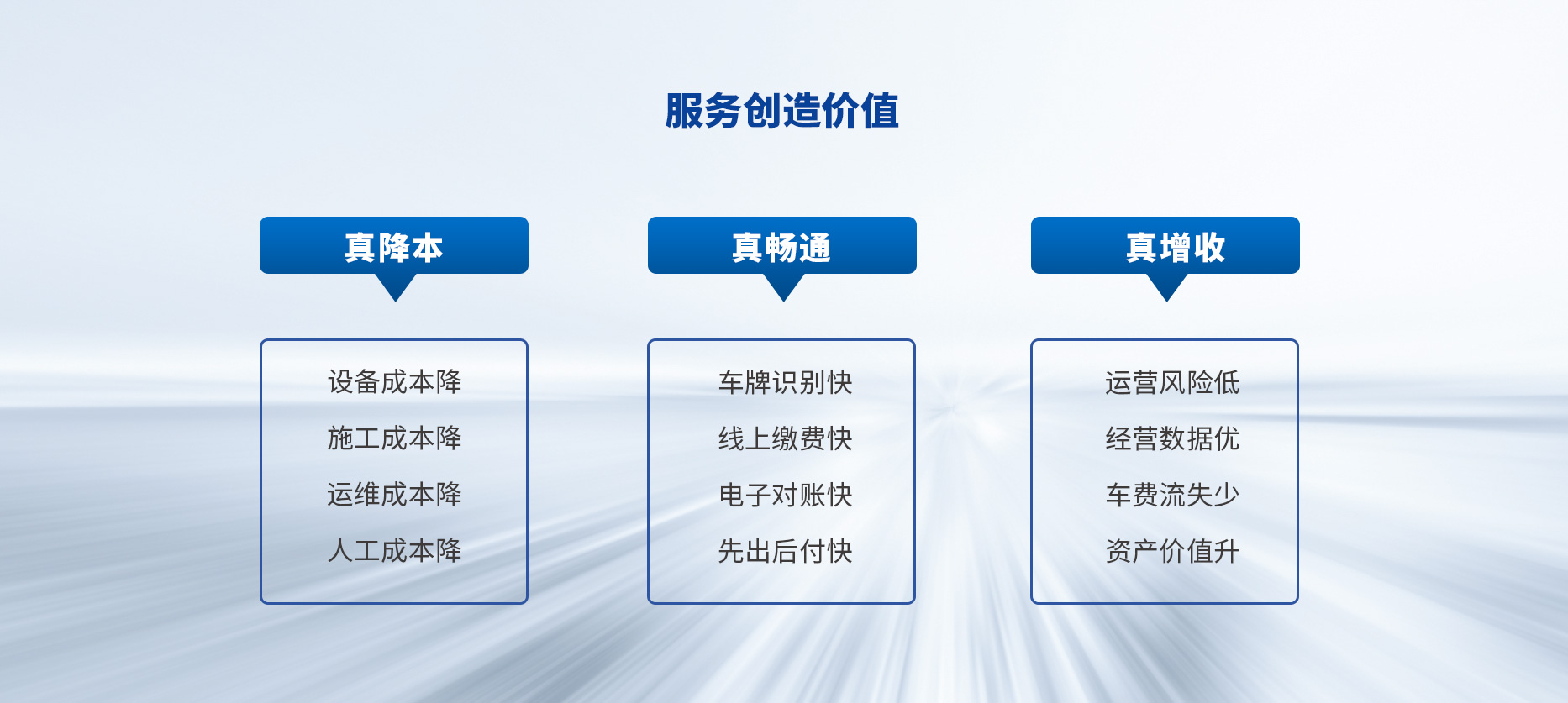 服务创造价值

真降本

设备成本降
施工成本降
运维成本降
人工成本降

真畅通

车牌识别快
线上缴费快
电子对账快
先出后付快

真增收

运营风险低
经营数据优
车费流失少
资产价值升